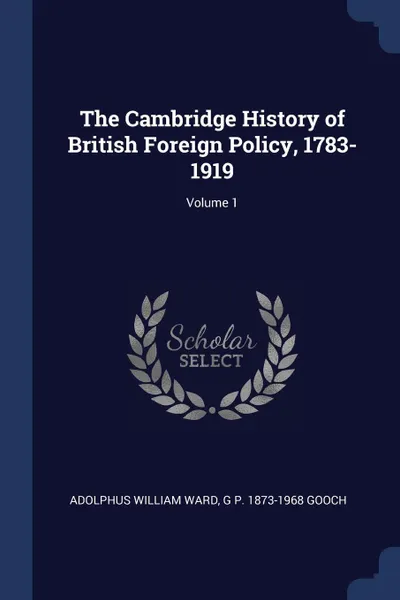 The Cambridge History of British Foreign Policy, 1783-1919

Volume 1

Scholar SELECT

ADOLPHUS WILLIAM WARD, G P. 1873-1968 GOOCH